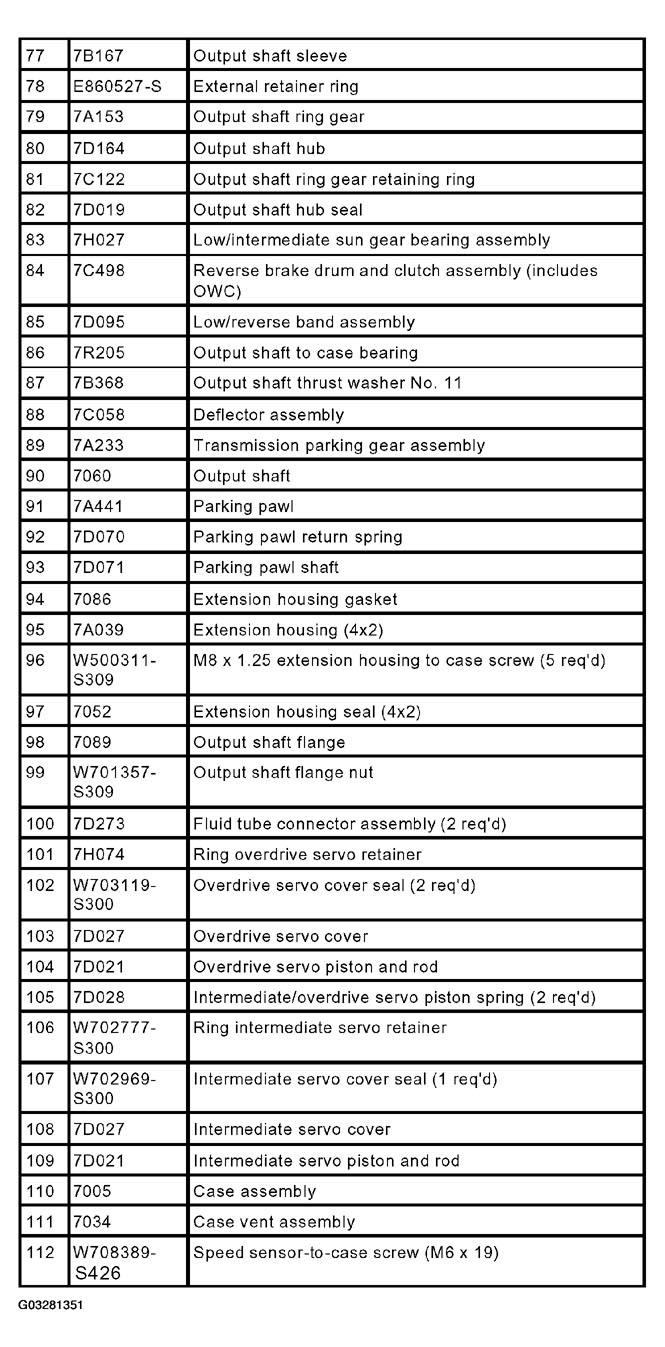 | 77 | 7B167 | Output shaft sleeve |
|---|---|---|
| 78 | E860527-S | External retainer ring |
| 79 | 7A153 | Output shaft ring gear |
| 80 | 7D164 | Output shaft hub |
| 81 | 7C122 | Output shaft ring gear retaining ring |
| 82 | 7D019 | Output shaft hub seal |
| 83 | 7H027 | Low/intermediate sun gear bearing assembly |
| 84 | 7C498 | Reverse brake drum and clutch assembly (includes OWC) |
| 85 | 7D095 | Low/reverse band assembly |
| 86 | 7R205 | Output shaft to case bearing |
| 87 | 7B368 | Output shaft thrust washer No. 11 |
| 88 | 7C058 | Deflector assembly |
| 89 | 7A233 | Transmission parking gear assembly |
| 90 | 7060 | Output shaft |
| 91 | 7A441 | Parking pawl |
| 92 | 7D070 | Parking pawl return spring |
| 93 | 7D071 | Parking pawl shaft |
| 94 | 7086 | Extension housing gasket |
| 95 | 7A039 | Extension housing (4x2) |
| 96 | W500311-S309 | M8 x 1.25 extension housing to case screw (5 req'd) |
| 97 | 7052 | Extension housing seal (4x2) |
| 98 | 7089 | Output shaft flange |
| 99 | W701357-S309 | Output shaft flange nut |
| 100 | 7D273 | Fluid tube connector assembly (2 req'd) |
| 101 | 7H074 | Ring overdrive servo retainer |
| 102 | W703119-S300 | Overdrive servo cover seal (2 req'd) |
| 103 | 7D027 | Overdrive servo cover |
| 104 | 7D021 | Overdrive servo piston and rod |
| 105 | 7D028 | Intermediate/overdrive servo piston spring (2 req'd) |
| 106 | W702777-S300 | Ring intermediate servo retainer |
| 107 | W702969-S300 | Intermediate servo cover seal (1 req'd) |
| 108 | 7D027 | Intermediate servo cover |
| 109 | 7D021 | Intermediate servo piston and rod |
| 110 | 7005 | Case assembly |
| 111 | 7034 | Case vent assembly |
| 112 | W708389-S426 | Speed sensor-to-case screw (M6 x 19) |

G03281351